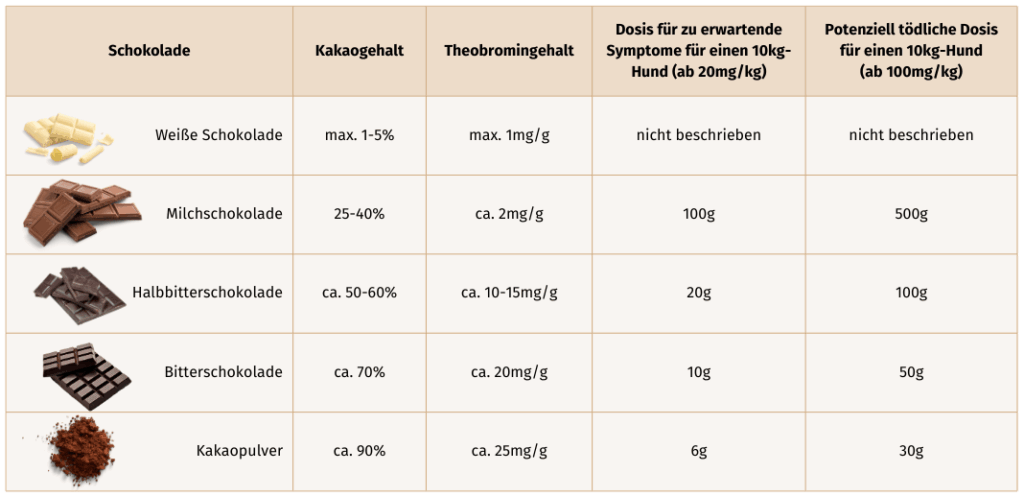 | Schokolade | Kakaogehalt | Theobromingehalt | Dosis für zu erwartende Symptome für einen 10kg-Hund (ab 20mg/kg) | Potenziell tödliche Dosis für einen 10kg-Hund (ab 100mg/kg) |
|---|---|---|---|---|
| Weiße Schokolade | max. 1-5% | max. 1mg/g | nicht beschrieben | nicht beschrieben |
| Milchschokolade | 25-40% | ca. 2mg/g | 100g | 500g |
| Halbbitterschokolade | ca. 50-60% | ca. 10-15mg/g | 20g | 100g |
| Bitterschokolade | ca. 70% | ca. 20mg/g | 10g | 50g |
| Kakaopulver | ca. 90% | ca. 25mg/g | 6g | 30g |